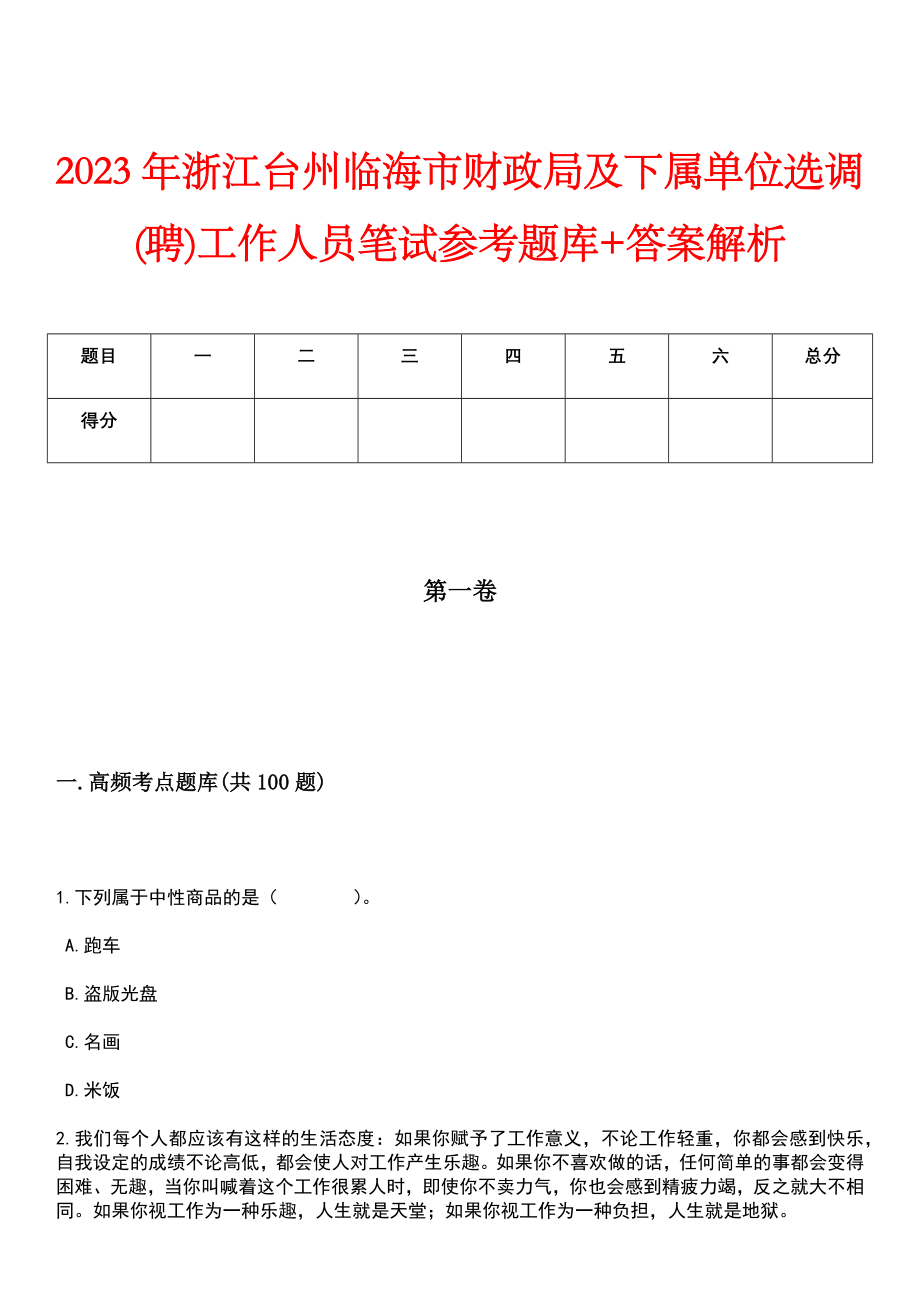 2023 年浙江台州临海市财政局及下属单位选调(聘)工作人员笔试参考题库+答案解析

| 题目 | 一 | 二 | 三 | 四 | 五 | 六 | 总分 |
|---|---|---|---|---|---|---|---|
| 得分 |  |  |  |  |  |  |  |

第一卷

一.高频考点题库(共 100 题)

1.下列属于中性商品的是（　　　　）。

A.跑车

B.盗版光盘

C.名画

D.米饭

2.我们每个人都应该有这样的生活态度：如果你赋予了工作意义，不论工作轻重，你都会感到快乐，自我设定的成绩不论高低，都会使人对工作产生乐趣。如果你不喜欢做的话，任何简单的事都会变得困难、无趣，当你叫喊着这个工作很累人时，即使你不卖力气，你也会感到精疲力竭，反之就大不相同。如果你视工作为一种乐趣，人生就是天堂；如果你视工作为一种负担，人生就是地狱。